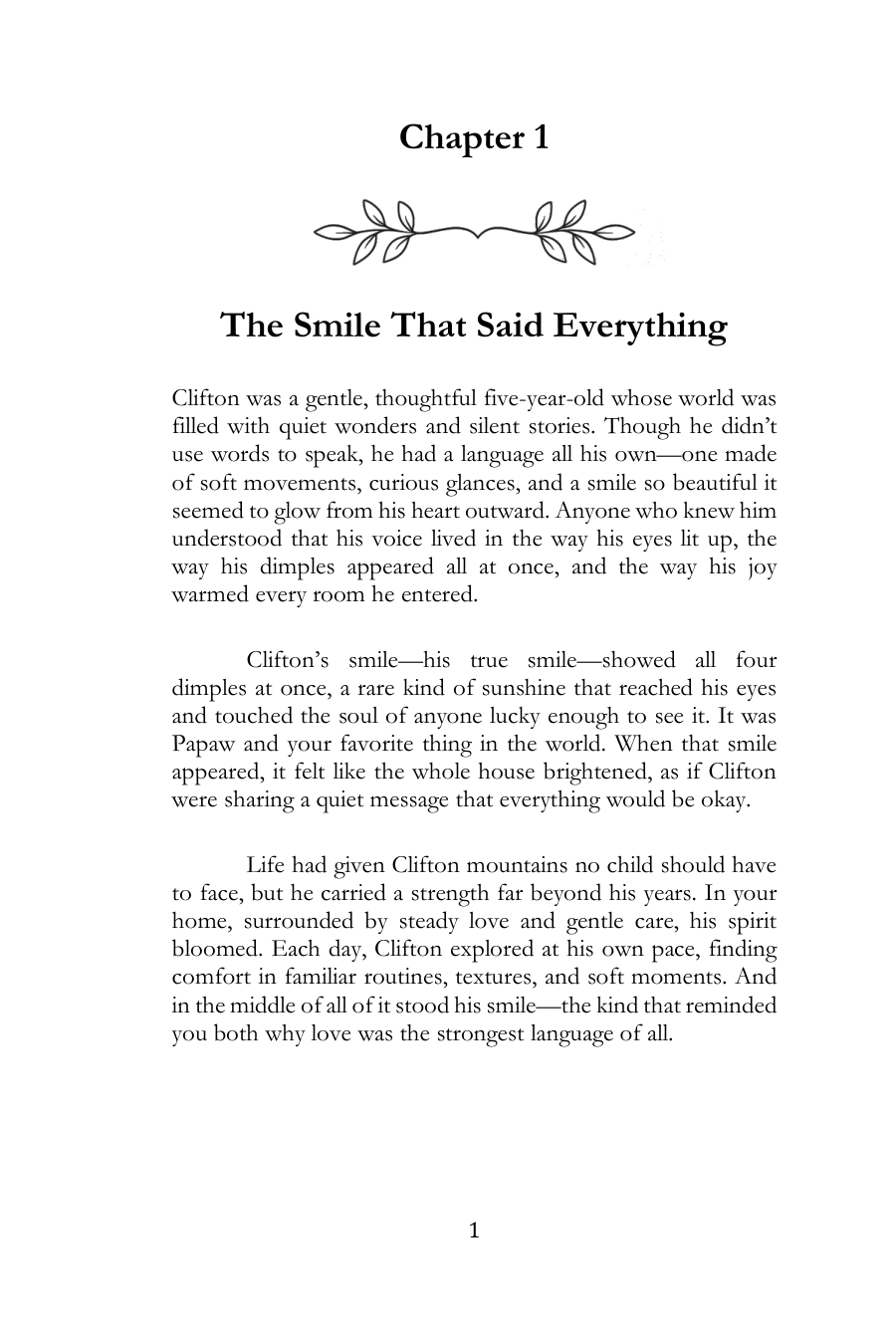 Chapter 1

The Smile That Said Everything

Clifton was a gentle, thoughtful five-year-old whose world was filled with quiet wonders and silent stories. Though he didn't use words to speak, he had a language all his own—one made of soft movements, curious glances, and a smile so beautiful it seemed to glow from his heart outward. Anyone who knew him understood that his voice lived in the way his eyes lit up, the way his dimples appeared all at once, and the way his joy warmed every room he entered.

Clifton's smile—his true smile—showed all four dimples at once, a rare kind of sunshine that reached his eyes and touched the soul of anyone lucky enough to see it. It was Papaw and your favorite thing in the world. When that smile appeared, it felt like the whole house brightened, as if Clifton were sharing a quiet message that everything would be okay.

Life had given Clifton mountains no child should have to face, but he carried a strength far beyond his years. In your home, surrounded by steady love and gentle care, his spirit bloomed. Each day, Clifton explored at his own pace, finding comfort in familiar routines, textures, and soft moments. And in the middle of all of it stood his smile—the kind that reminded you both why love was the strongest language of all.

1